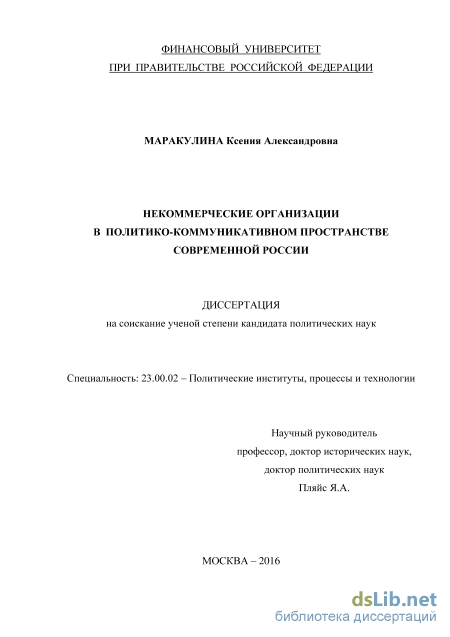 ФИНАНСОВЫЙ УНИВЕРСИТЕТ
ПРИ ПРАВИТЕЛЬСТВЕ РОССИЙСКОЙ ФЕДЕРАЦИИ

МАРАКУЛИНА Ксения Александровна

НЕКОММЕРЧЕСКИЕ ОРГАНИЗАЦИИ
В ПОЛИТИКО-КОММУНИКАТИВНОМ ПРОСТРАНСТВЕ
СОВРЕМЕННОЙ РОССИИ

ДИССЕРТАЦИЯ
на соискание ученой степени кандидата политических наук

Специальность: 23.00.02 – Политические институты, процессы и технологии

Научный руководитель
профессор, доктор исторических наук,
доктор политических наук
Пляйс Я.А.

МОСКВА – 2016

dsLib.net
библиотека диссертаций